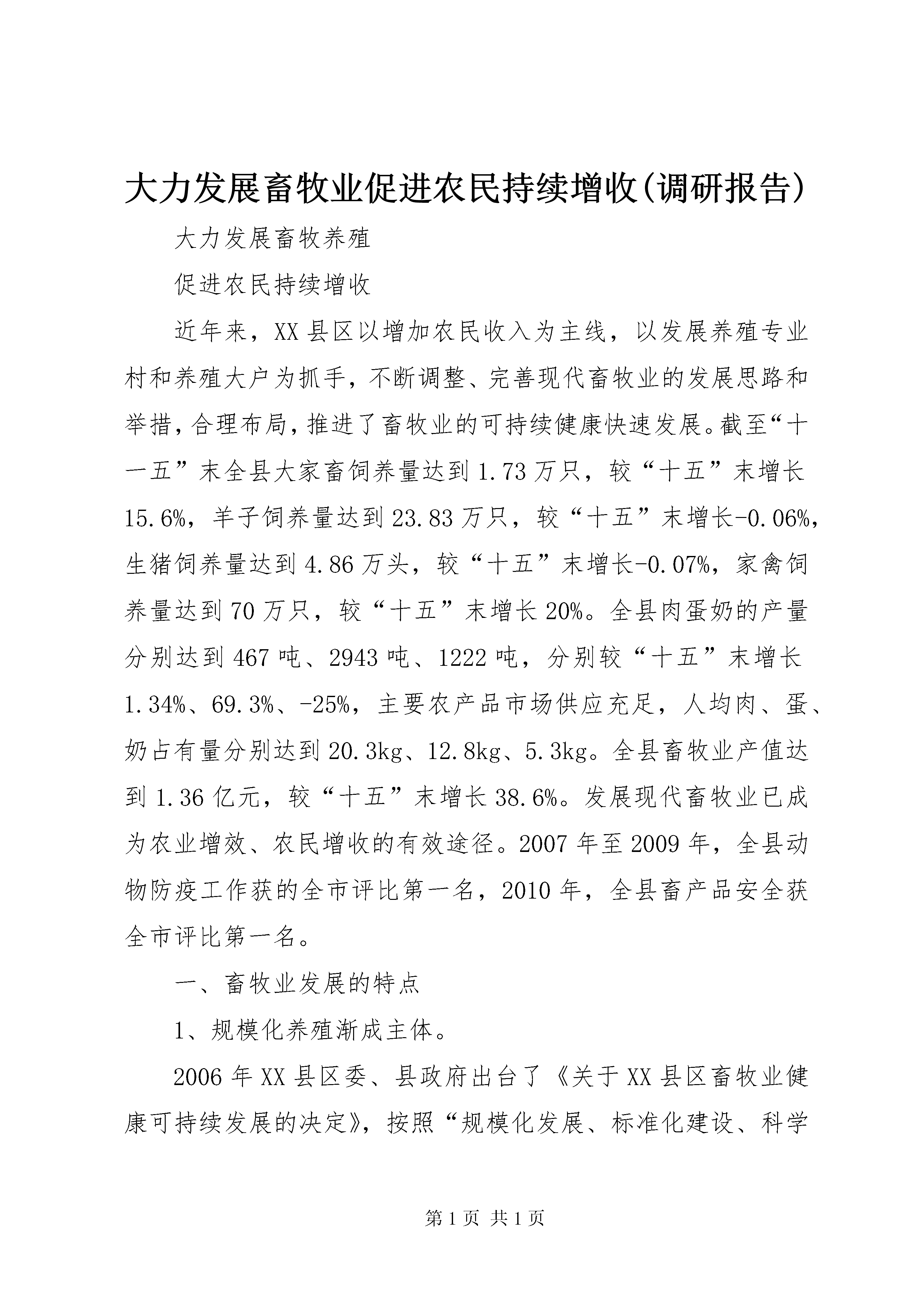 大力发展畜牧业促进农民持续增收(调研报告)

大力发展畜牧养殖

促进农民持续增收

近年来，XX县区以增加农民收入为主线，以发展养殖专业村和养殖大户为抓手，不断调整、完善现代畜牧业的发展思路和举措，合理布局，推进了畜牧业的可持续健康快速发展。截至“十一五”末全县大家畜饲养量达到1.73万只，较“十五”末增长15.6%，羊子饲养量达到23.83万只，较“十五”末增长-0.06%，生猪饲养量达到4.86万头，较“十五”末增长-0.07%，家禽饲养量达到70万只，较“十五”末增长20%。全县肉蛋奶的产量分别达到467吨、2943吨、1222吨，分别较“十五”末增长1.34%、69.3%、-25%，主要农产品市场供应充足，人均肉、蛋、奶占有量分别达到20.3kg、12.8kg、5.3kg。全县畜牧业产值达到1.36亿元，较“十五”末增长38.6%。发展现代畜牧业已成为农业增效、农民增收的有效途径。2007年至2009年，全县动物防疫工作获的全市评比第一名，2010年，全县畜产品安全获全市评比第一名。

一、畜牧业发展的特点

1、规模化养殖渐成主体。

2006年XX县区委、县政府出台了《关于XX县区畜牧业健康可持续发展的决定》，按照“规模化发展、标准化建设、科学

第1页 共1页